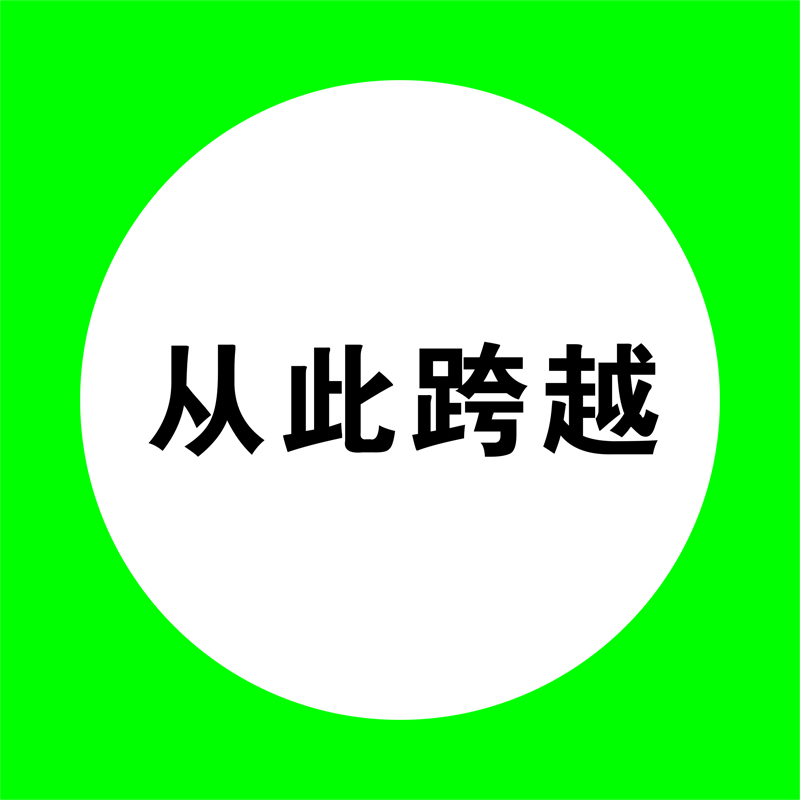 从此跨越